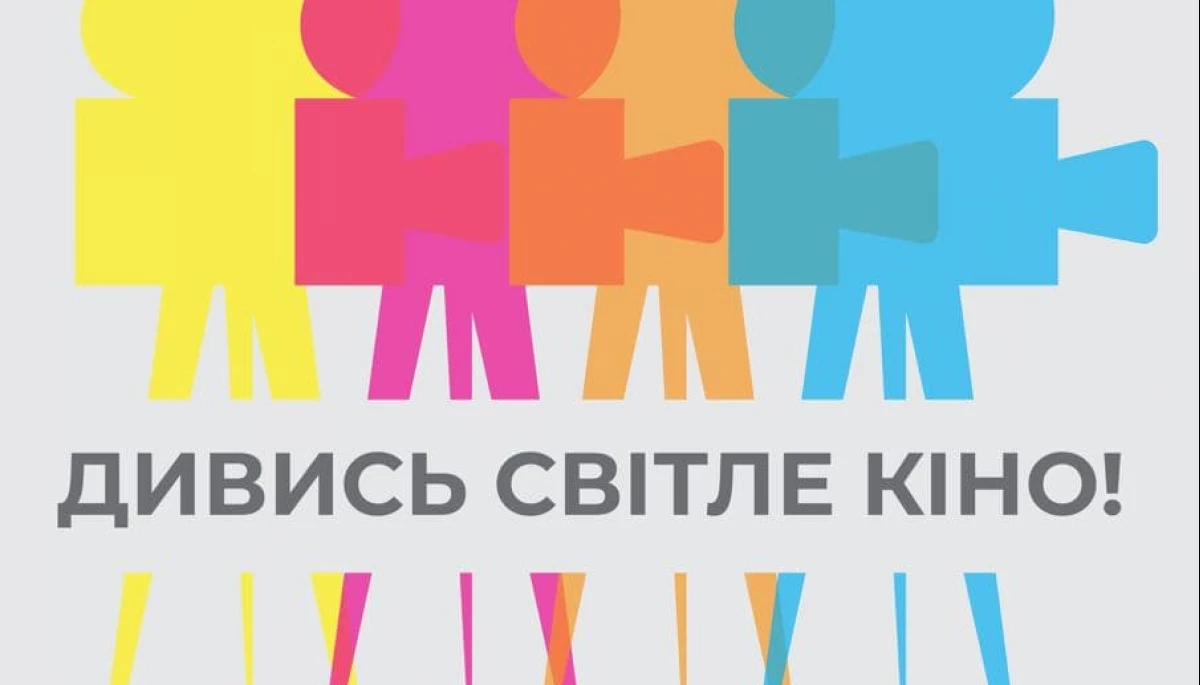 ДИВИСЬ СВІТЛЕ КІНО!